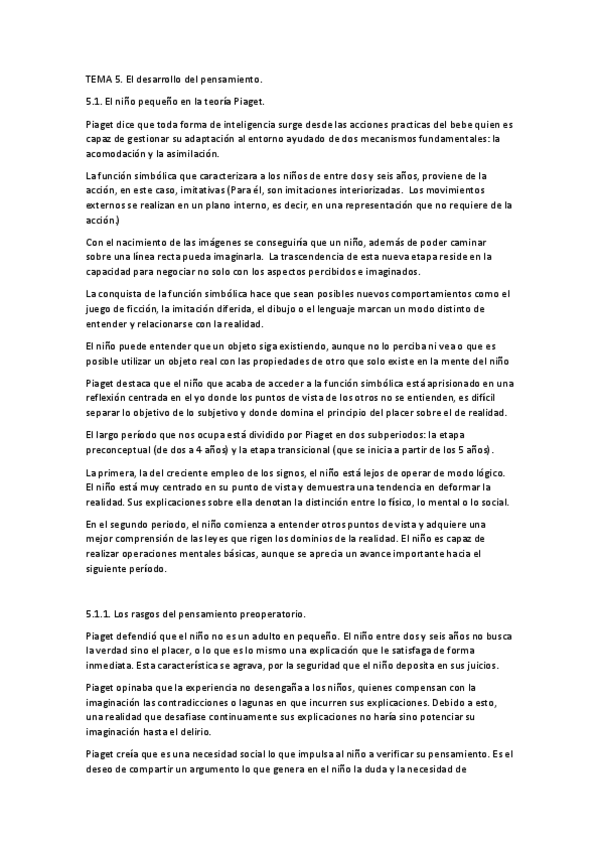 TEMA 5. El desarrollo del pensamiento.

5.1. El niño pequeño en la teoría Piaget.

Piaget dice que toda forma de inteligencia surge desde las acciones practicas del bebe quien es capaz de gestionar su adaptación al entorno ayudado de dos mecanismos fundamentales: la acomodación y la asimilación.

La función simbólica que caracterizara a los niños de entre dos y seis años, proviene de la acción, en este caso, imitativas (Para él, son imitaciones interiorizadas. Los movimientos externos se realizan en un plano interno, es decir, en una representación que no requiere de la acción.)

Con el nacimiento de las imágenes se conseguiría que un niño, además de poder caminar sobre una línea recta pueda imaginarla. La trascendencia de esta nueva etapa reside en la capacidad para negociar no solo con los aspectos percibidos e imaginados.

La conquista de la función simbólica hace que sean posibles nuevos comportamientos como el juego de ficción, la imitación diferida, el dibujo o el lenguaje marcan un modo distinto de entender y relacionarse con la realidad.

El niño puede entender que un objeto siga existiendo, aunque no lo perciba ni vea o que es posible utilizar un objeto real con las propiedades de otro que solo existe en la mente del niño

Piaget destaca que el niño que acaba de acceder a la función simbólica está aprisionado en una reflexión centrada en el yo donde los puntos de vista de los otros no se entienden, es difícil separar lo objetivo de lo subjetivo y donde domina el principio del placer sobre el de realidad.

El largo período que nos ocupa está dividido por Piaget en dos subperiodos: la etapa preconceptual (de dos a 4 años) y la etapa transicional (que se inicia a partir de los 5 años).

La primera, la del creciente empleo de los signos, el niño está lejos de operar de modo lógico. El niño está muy centrado en su punto de vista y demuestra una tendencia en deformar la realidad. Sus explicaciones sobre ella denotan la distinción entre lo físico, lo mental o lo social.

En el segundo periodo, el niño comienza a entender otros puntos de vista y adquiere una mejor comprensión de las leyes que rigen los dominios de la realidad. El niño es capaz de realizar operaciones mentales básicas, aunque se aprecia un avance importante hacia el siguiente período.

5.1.1. Los rasgos del pensamiento preoperatorio.

Piaget defendió que el niño no es un adulto en pequeño. El niño entre dos y seis años no busca la verdad sino el placer, o lo que es lo mismo una explicación que le satisfaga de forma inmediata. Esta característica se agrava, por la seguridad que el niño deposita en sus juicios.

Piaget opinaba que la experiencia no desengaña a los niños, quienes compensan con la imaginación las contradicciones o lagunas en que incurren sus explicaciones. Debido a esto, una realidad que desafiase continuamente sus explicaciones no haría sino potenciar su imaginación hasta el delirio.

Piaget creía que es una necesidad social lo que impulsa al niño a verificar su pensamiento. Es el deseo de compartir un argumento lo que genera en el niño la duda y la necesidad de